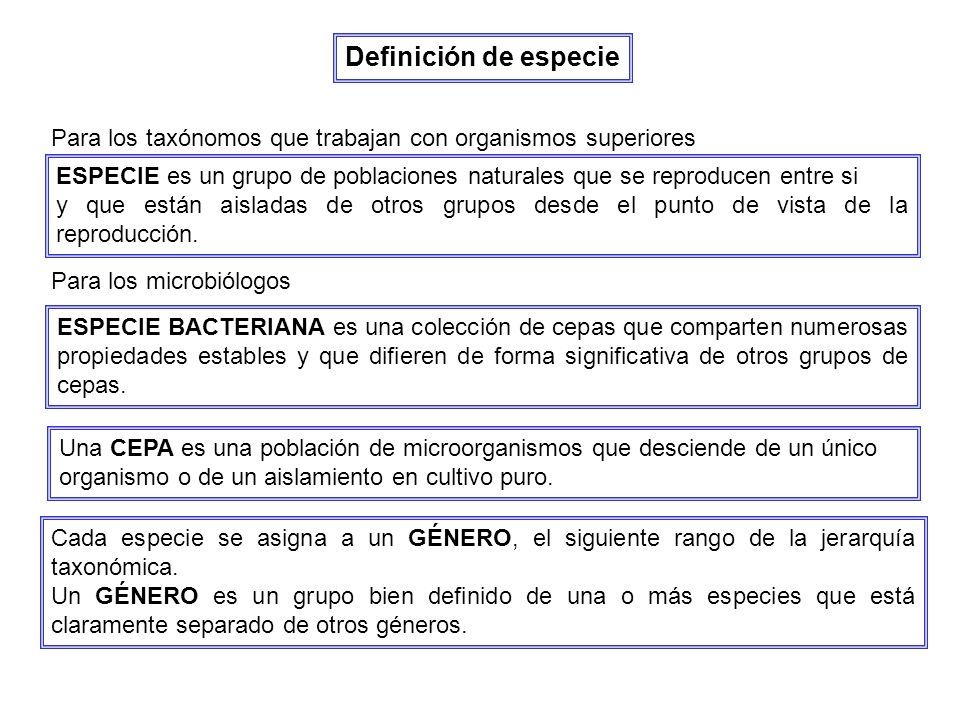 Definición de especie

Para los taxónomos que trabajan con organismos superiores

ESPECIE es un grupo de poblaciones naturales que se reproducen entre si y que están aisladas de otros grupos desde el punto de vista de la reproducción.

Para los microbiólogos

ESPECIE BACTERIANA es una colección de cepas que comparten numerosas propiedades estables y que difieren de forma significativa de otros grupos de cepas.

Una CEPA es una población de microorganismos que desciende de un único organismo o de un aislamiento en cultivo puro.

Cada especie se asigna a un GÉNERO, el siguiente rango de la jerarquía taxonómica.
Un GÉNERO es un grupo bien definido de una o más especies que está claramente separado de otros géneros.